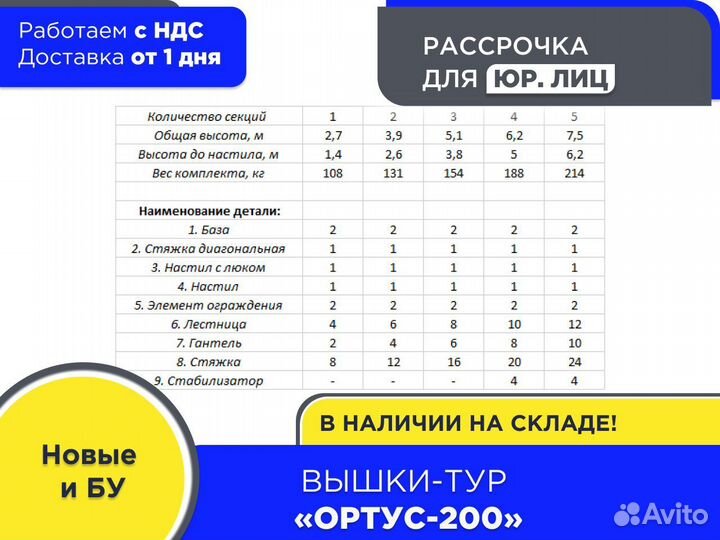 Работаем с НДС
Доставка от 1 дня

РАССРОЧКА ДЛЯ ЮР. ЛИЦ

| Количество секций | 1 | 2 | 3 | 4 | 5 |
|---|---|---|---|---|---|
| Общая высота, м | 2,7 | 3,9 | 5,1 | 6,2 | 7,5 |
| Высота до настила, м | 1,4 | 2,6 | 3,8 | 5 | 6,2 |
| Вес комплекта, кг | 108 | 131 | 154 | 188 | 214 |
| | | | | | |
| Наименование детали: | | | | | |
| 1. База | 2 | 2 | 2 | 2 | 2 |
| 2. Стяжка диагональная | 1 | 1 | 1 | 1 | 1 |
| 3. Настил с люком | 1 | 1 | 1 | 1 | 1 |
| 4. Настил | 1 | 1 | 1 | 1 | 1 |
| 5. Элемент ограждения | 2 | 2 | 2 | 2 | 2 |
| 6. Лестница | 4 | 6 | 8 | 10 | 12 |
| 7. Гантель | 2 | 4 | 6 | 8 | 10 |
| 8. Стяжка | 8 | 12 | 16 | 20 | 24 |
| 9. Стабилизатор | - | - | - | 4 | 4 |

В НАЛИЧИИ НА СКЛАДЕ!

Новые и БУ

ВЫШКИ-ТУР
«ОРТУС-200»

Avito